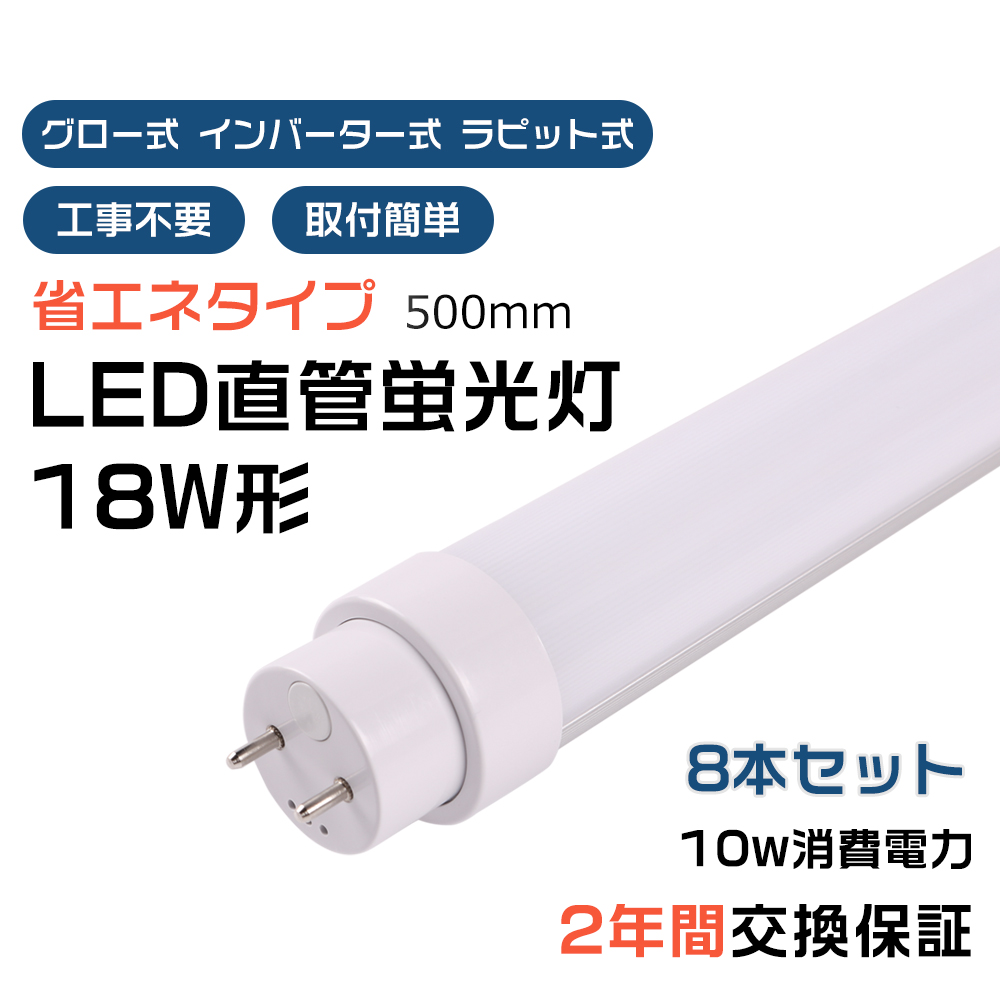 グロー式 インバーター式 ラピット式

工事不要

取付簡単

省エネタイプ 500mm

LED直管蛍光灯

18W形

8本セット

10w消費電力

2年間交換保証